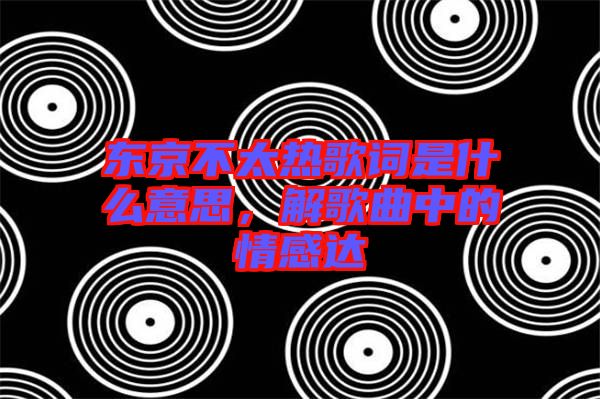 东京不太热歌词是什么意思，解歌曲中的情感达